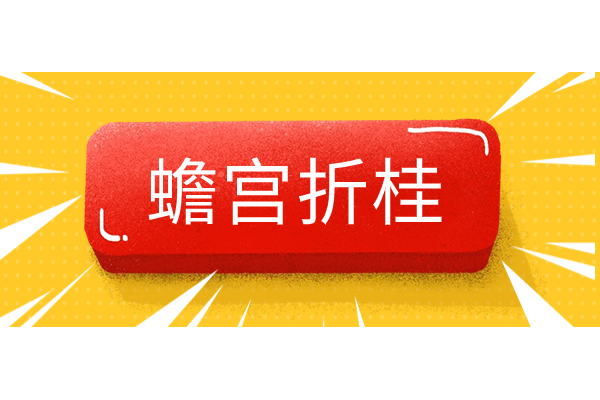 蟾宫折桂